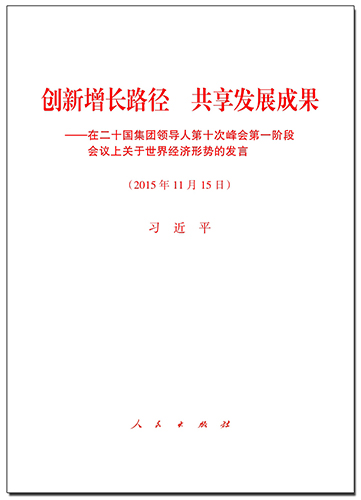 创新增长路径　共享发展成果

——在二十国集团领导人第十次峰会第一阶段会议上关于世界经济形势的发言

（2015年11月15日）

习　近　平

人　民　出　版　社